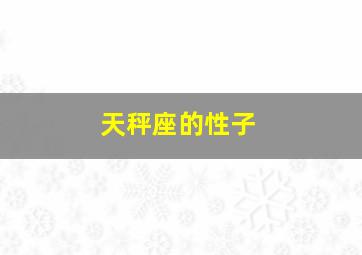 天秤座的性子